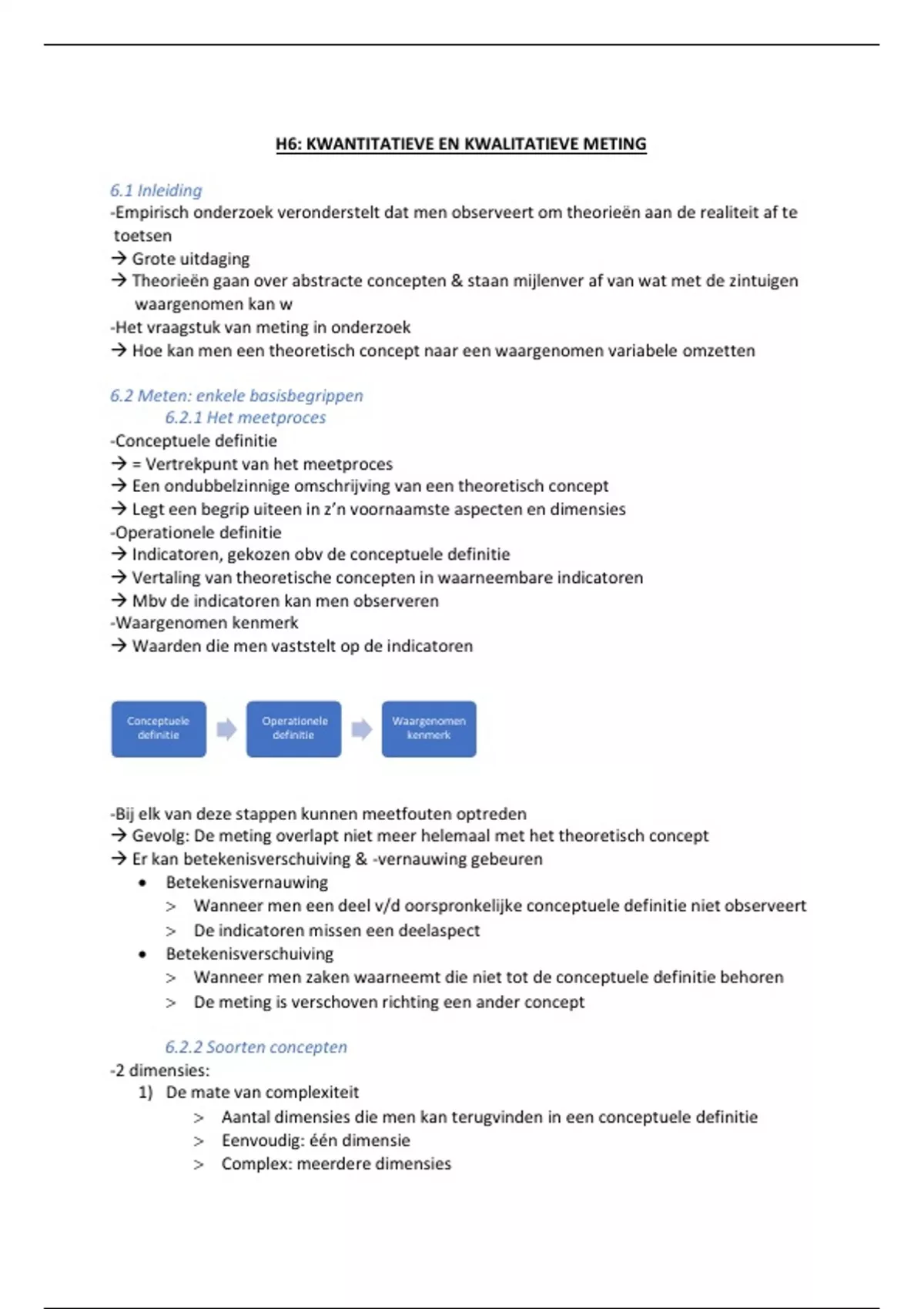 H6: KWANTITATIEVE EN KWALITATIEVE METING

6.1 Inleiding
-Empirisch onderzoek veronderstelt dat men observeert om theorieën aan de realiteit af te toetsen
→ Grote uitdaging
→ Theorieën gaan over abstracte concepten & staan mijlenver af van wat met de zintuigen waargenomen kan w
-Het vraagstuk van meting in onderzoek
→ Hoe kan men een theoretisch concept naar een waargenomen variabele omzetten

6.2 Meten: enkele basisbegrippen
6.2.1 Het meetproces
-Conceptuele definitie
→ = Vertrekpunt van het meetproces
→ Een ondubbelzinnige omschrijving van een theoretisch concept
→ Legt een begrip uiteen in z'n voornaamste aspecten en dimensies
-Operationele definitie
→ Indicatoren, gekozen obv de conceptuele definitie
→ Vertaling van theoretische concepten in waarneembare indicatoren
→ Mbv de indicatoren kan men observeren
-Waargenomen kenmerk
→ Waarden die men vaststelt op de indicatoren

Conceptuele definitie
Operationele definitie
Waargenomen kenmerk

-Bij elk van deze stappen kunnen meetfouten optreden
→ Gevolg: De meting overlapt niet meer helemaal met het theoretisch concept
→ Er kan betekenisverschuiving & -vernauwing gebeuren
• Betekenisvernauwing
> Wanneer men een deel v/d oorspronkelijke conceptuele definitie niet observeert
> De indicatoren missen een deelaspect
• Betekenisverschuiving
> Wanneer men zaken waarneemt die niet tot de conceptuele definitie behoren
> De meting is verschoven richting een ander concept

6.2.2 Soorten concepten
-2 dimensies:
1) De mate van complexiteit
> Aantal dimensies die men kan terugvinden in een conceptuele definitie
> Eenvoudig: één dimensie
> Complex: meerdere dimensies